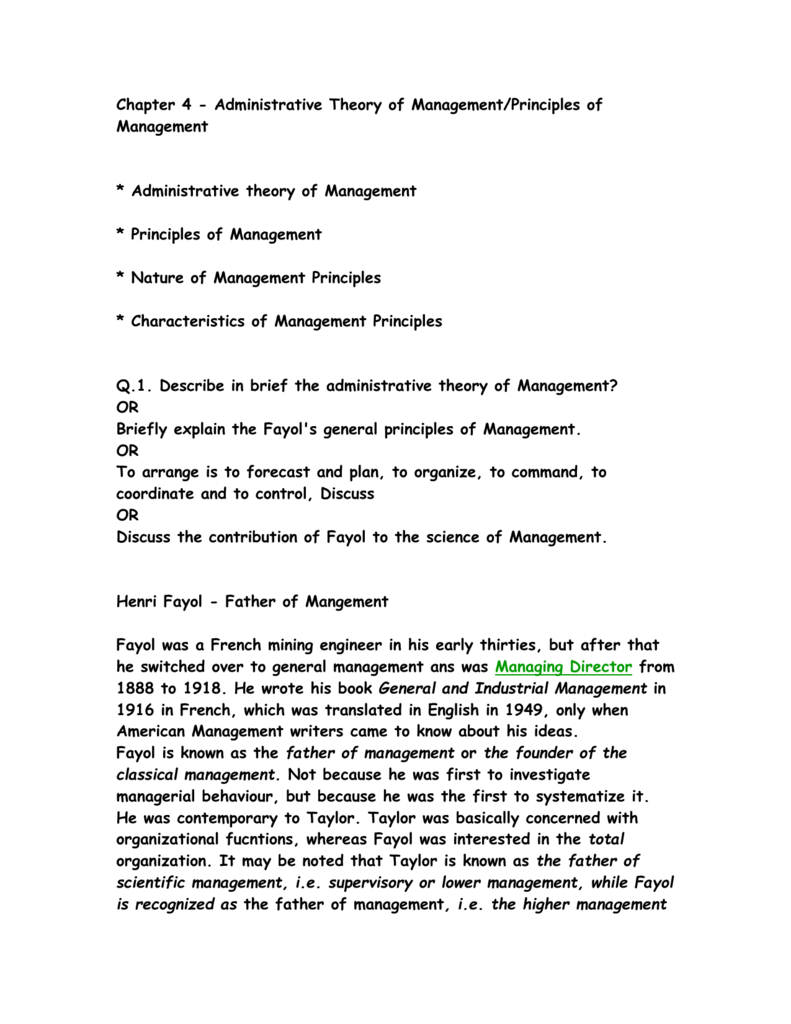 Chapter 4 - Administrative Theory of Management/Principles of Management

* Administrative theory of Management

* Principles of Management

* Nature of Management Principles

* Characteristics of Management Principles

Q.1. Describe in brief the administrative theory of Management?
OR
Briefly explain the Fayol's general principles of Management.
OR
To arrange is to forecast and plan, to organize, to command, to coordinate and to control, Discuss
OR
Discuss the contribution of Fayol to the science of Management.

Henri Fayol - Father of Mangement

Fayol was a French mining engineer in his early thirties, but after that he switched over to general management ans was Managing Director from 1888 to 1918. He wrote his book General and Industrial Management in 1916 in French, which was translated in English in 1949, only when American Management writers came to know about his ideas.
Fayol is known as the father of management or the founder of the classical management. Not because he was first to investigate managerial behaviour, but because he was the first to systematize it. He was contemporary to Taylor. Taylor was basically concerned with organizational fucntions, whereas Fayol was interested in the total organization. It may be noted that Taylor is known as the father of scientific management, i.e. supervisory or lower management, while Fayol is recognized as the father of management, i.e. the higher management